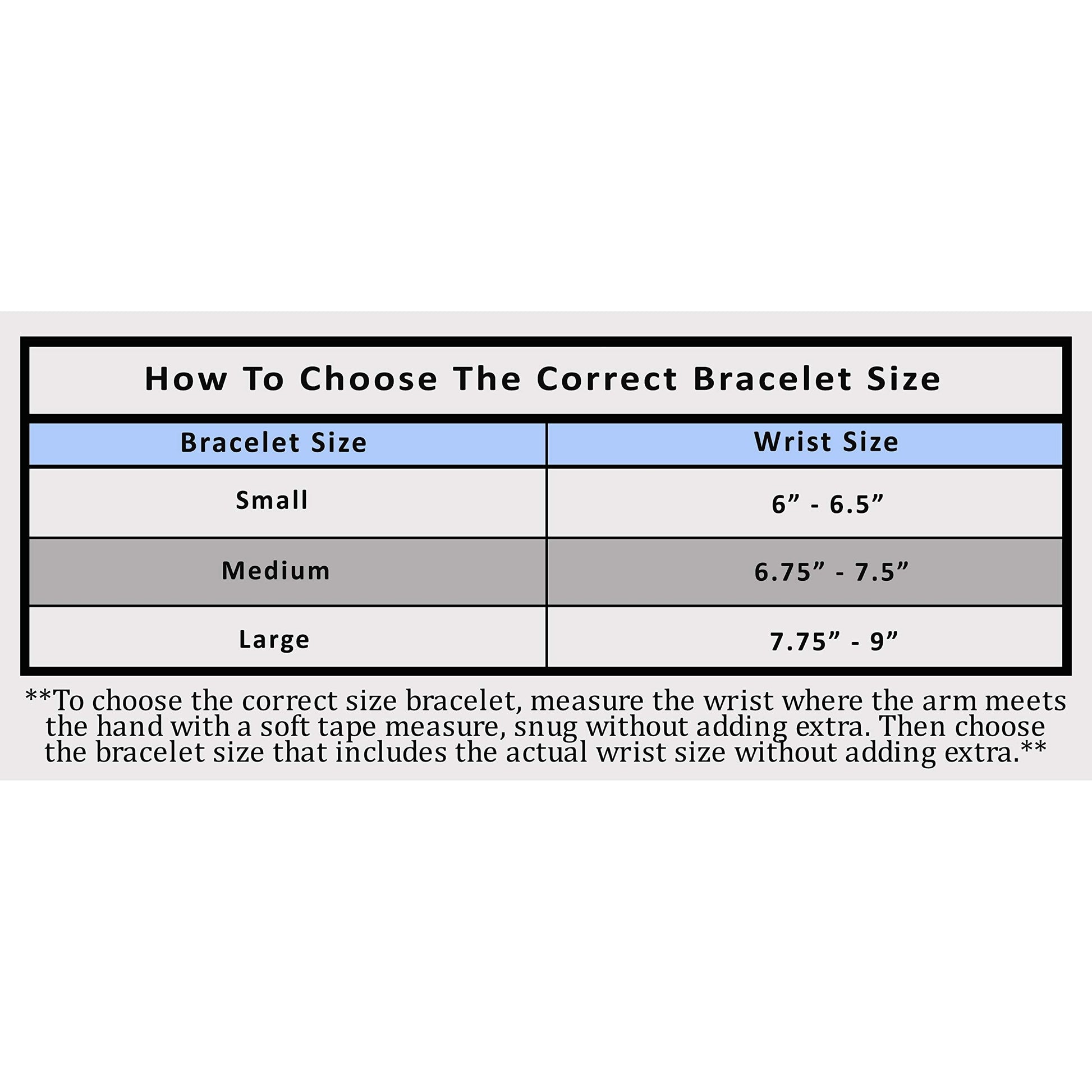 How To Choose The Correct Bracelet Size

| Bracelet Size | Wrist Size |
|---|---|
| Small | 6” - 6.5” |
| Medium | 6.75” - 7.5” |
| Large | 7.75” - 9” |

**To choose the correct size bracelet, measure the wrist where the arm meets the hand with a soft tape measure, snug without adding extra. Then choose the bracelet size that includes the actual wrist size without adding extra.**